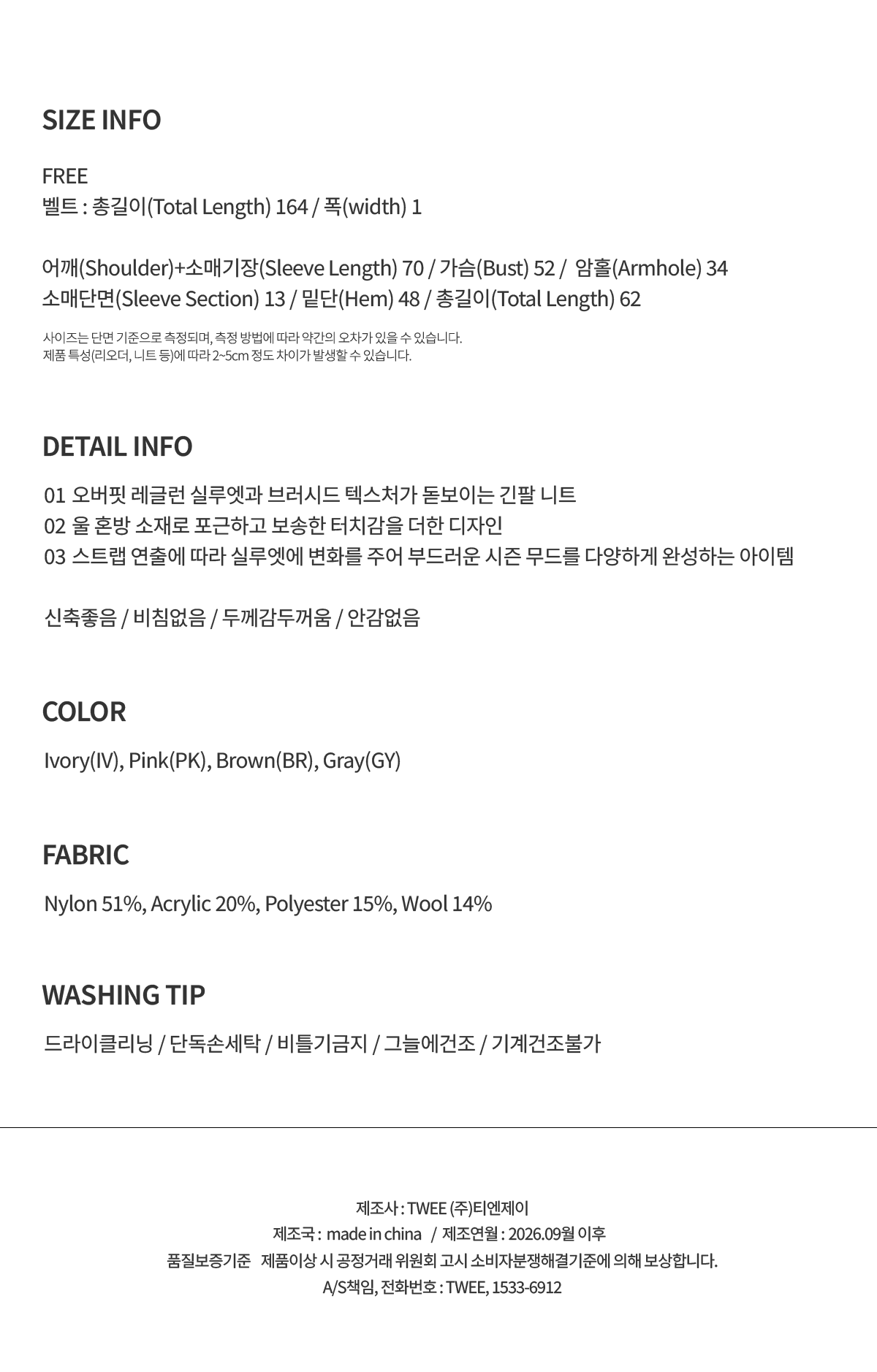 SIZE INFO

FREE
벨트 : 총길이(Total Length) 164 / 폭(width) 1

어깨(Shoulder)+소매기장(Sleeve Length) 70 / 가슴(Bust) 52 / 암홀(Armhole) 34
소매단면(Sleeve Section) 13 / 밑단(Hem) 48 / 총길이(Total Length) 62

사이즈는 단면 기준으로 측정되며, 측정 방법에 따라 약간의 오차가 있을 수 있습니다.
제품 특성(리오더, 니트 등)에 따라 2~5cm 정도 차이가 발생할 수 있습니다.

DETAIL INFO

01 오버핏 레글런 실루엣과 브러시드 텍스처가 돋보이는 긴팔 니트
02 울 혼방 소재로 포근하고 보송한 터치감을 더한 디자인
03 스트랩 연출에 따라 실루엣에 변화를 주어 부드러운 시즌 무드를 다양하게 완성하는 아이템

신축좋음 / 비침없음 / 두께감두꺼움 / 안감없음

COLOR

Ivory(IV), Pink(PK), Brown(BR), Gray(GY)

FABRIC

Nylon 51%, Acrylic 20%, Polyester 15%, Wool 14%

WASHING TIP

드라이클리닝 / 단독손세탁 / 비틀기금지 / 그늘에건조 / 기계건조불가

제조사 : TWEE (주)티엔제이
제조국 : made in china / 제조연월 : 2026.09월 이후
품질보증기준 제품이상 시 공정거래 위원회 고시 소비자분쟁해결기준에 의해 보상합니다.
A/S책임, 전화번호 : TWEE, 1533-6912